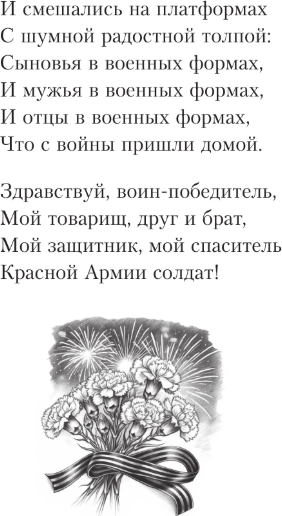 И смешались на платформах
С шумной радостной толпой:
Сыновья в военных формах,
И мужья в военных формах,
И отцы в военных формах,
Что с войны пришли домой.

Здравствуй, воин-победитель,
Мой товарищ, друг и брат,
Мой защитник, мой спаситель
Красной Армии солдат!